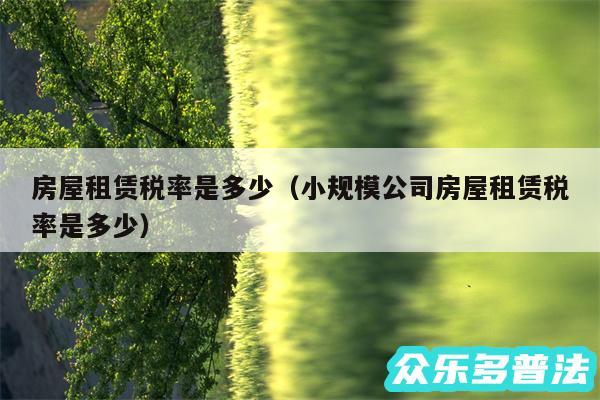 房屋租赁税率是多少（小规模公司房屋租赁税率是多少）

众乐多普法